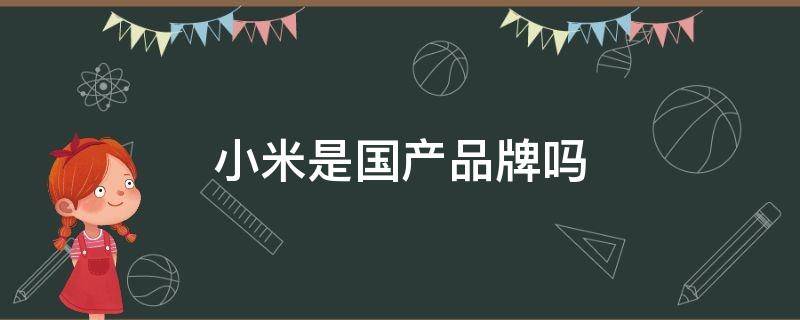 小米是国产品牌吗